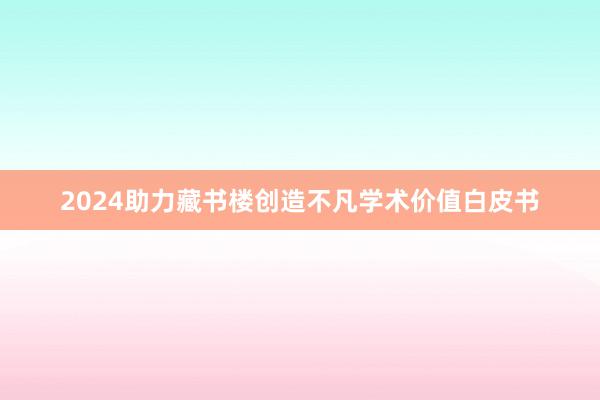 2024助力藏书楼创造不凡学术价值白皮书